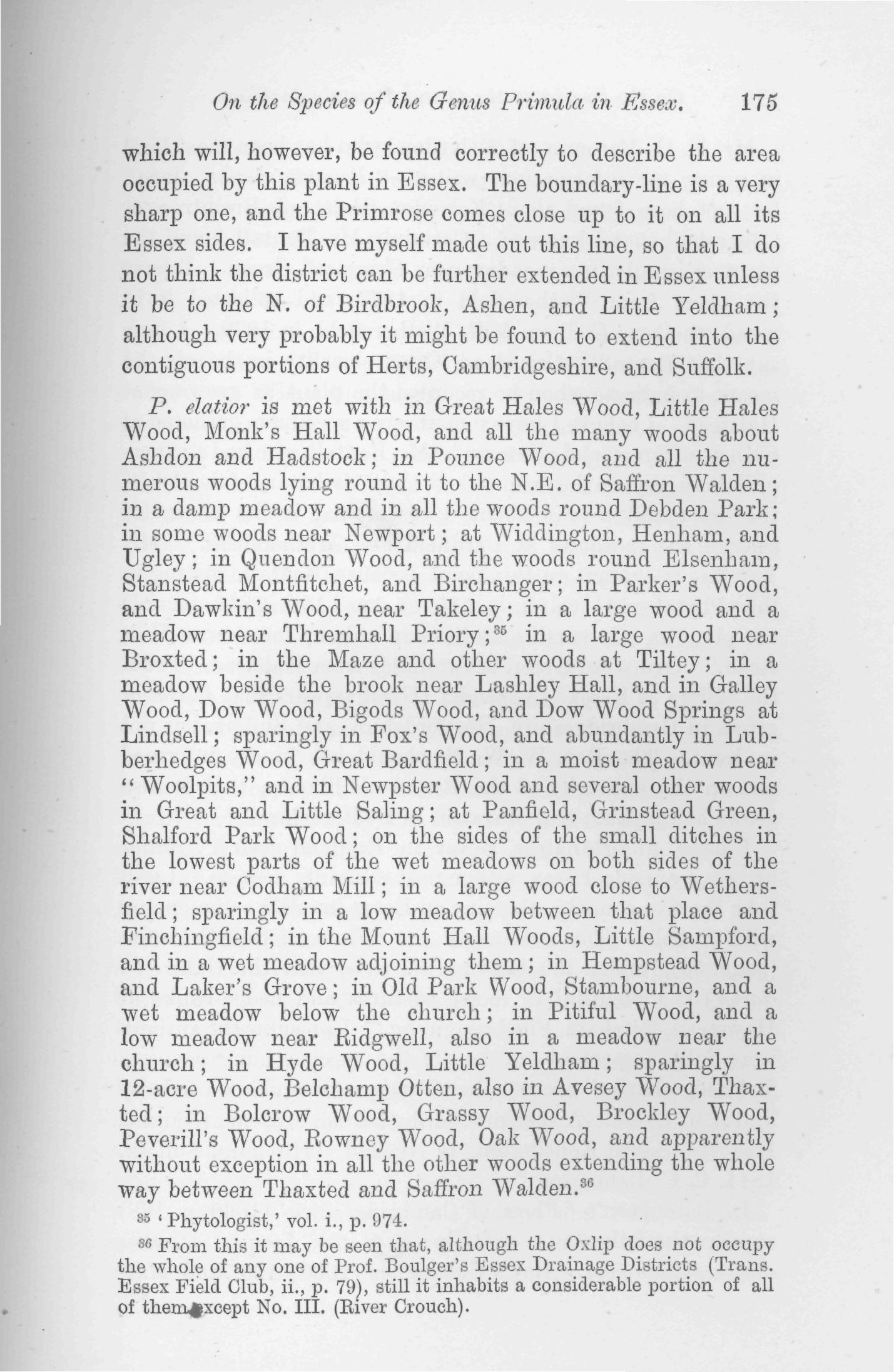 On the Species of the Genus Primula in Essex. 175

which will, however, be found correctly to describe the area occupied by this plant in Essex. The boundary-line is a very sharp one, and the Primrose comes close up to it on all its Essex sides. I have myself made out this line, so that I do not think the district can be further extended in Essex unless it be to the N. of Birdbrook, Ashen, and Little Yeldham; although very probably it might be found to extend into the contiguous portions of Herts, Cambridgeshire, and Suffolk.

P. elatior is met with in Great Hales Wood, Little Hales Wood, Monk's Hall Wood, and all the many woods about Ashdon and Hadstock; in Pounce Wood, and all the numerous woods lying round it to the N.E. of Saffron Walden; in a damp meadow and in all the woods round Debden Park; in some woods near Newport; at Widdington, Henham, and Ugley; in Quendon Wood, and the woods round Elsenham, Stanstead Montfitchet, and Birchanger; in Parker's Wood, and Dawkin's Wood, near Takeley; in a large wood and a meadow near Thremhall Priory;$^{35}$ in a large wood near Broxted; in the Maze and other woods at Tiltey; in a meadow beside the brook near Lashley Hall, and in Galley Wood, Dow Wood, Bigods Wood, and Dow Wood Springs at Lindsell; sparingly in Fox's Wood, and abundantly in Lubberhedges Wood, Great Bardfield; in a moist meadow near "Woolpits," and in Newpster Wood and several other woods in Great and Little Saling; at Panfield, Grinstead Green, Shalford Park Wood; on the sides of the small ditches in the lowest parts of the wet meadows on both sides of the river near Codham Mill; in a large wood close to Wethersfield; sparingly in a low meadow between that place and Finchingfield; in the Mount Hall Woods, Little Sampford, and in a wet meadow adjoining them; in Hempstead Wood, and Laker's Grove; in Old Park Wood, Stambourne, and a wet meadow below the church; in Pitiful Wood, and a low meadow near Ridgwell, also in a meadow near the church; in Hyde Wood, Little Yeldham; sparingly in 12-acre Wood, Belchamp Otten, also in Avesey Wood, Thaxted; in Bolcrow Wood, Grassy Wood, Brockley Wood, Peverill's Wood, Rowney Wood, Oak Wood, and apparently without exception in all the other woods extending the whole way between Thaxted and Saffron Walden.$^{36}$

$^{35}$ 'Phytologist,' vol. i., p. 974.

$^{36}$ From this it may be seen that, although the Oxlip does not occupy the whole of any one of Prof. Boulger's Essex Drainage Districts (Trans. Essex Field Club, ii., p. 79), still it inhabits a considerable portion of all of them except No. III. (River Crouch).